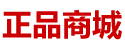 正品商城